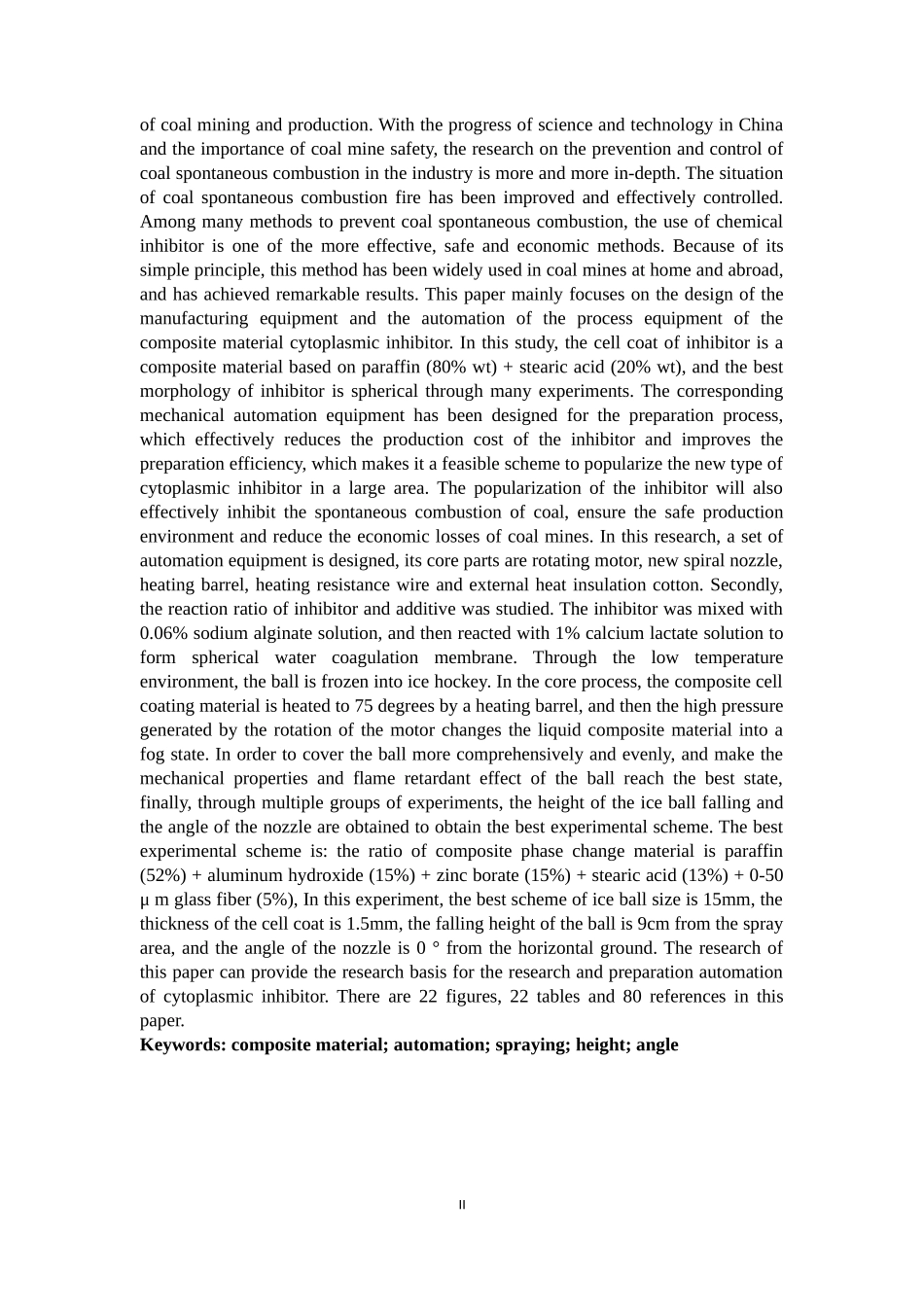 of coal mining and production. With the progress of science and technology in China and the importance of coal mine safety, the research on the prevention and control of coal spontaneous combustion in the industry is more and more in-depth. The situation of coal spontaneous combustion fire has been improved and effectively controlled. Among many methods to prevent coal spontaneous combustion, the use of chemical inhibitor is one of the more effective, safe and economic methods. Because of its simple principle, this method has been widely used in coal mines at home and abroad, and has achieved remarkable results. This paper mainly focuses on the design of the manufacturing equipment and the automation of the process equipment of the composite material cytoplasmic inhibitor. In this study, the cell coat of inhibitor is a composite material based on paraffin (80% wt) + stearic acid (20% wt), and the best morphology of inhibitor is spherical through many experiments. The corresponding mechanical automation equipment has been designed for the preparation process, which effectively reduces the production cost of the inhibitor and improves the preparation efficiency, which makes it a feasible scheme to popularize the new type of cytoplasmic inhibitor in a large area. The popularization of the inhibitor will also effectively inhibit the spontaneous combustion of coal, ensure the safe production environment and reduce the economic losses of coal mines. In this research, a set of automation equipment is designed, its core parts are rotating motor, new spiral nozzle, heating barrel, heating resistance wire and external heat insulation cotton. Secondly, the reaction ratio of inhibitor and additive was studied. The inhibitor was mixed with 0.06% sodium alginate solution, and then reacted with 1% calcium lactate solution to form spherical water coagulation membrane. Through the low temperature environment, the ball is frozen into ice hockey. In the core process, the composite cell coating material is heated to 75 degrees by a heating barrel, and then the high pressure generated by the rotation of the motor changes the liquid composite material into a fog state. In order to cover the ball more comprehensively and evenly, and make the mechanical properties and flame retardant effect of the ball reach the best state, finally, through multiple groups of experiments, the height of the ice ball falling and the angle of the nozzle are obtained to obtain the best experimental scheme. The best experimental scheme is: the ratio of composite phase change material is paraffin (52%) + aluminum hydroxide (15%) + zinc borate (15%) + stearic acid (13%) + 0-50 μ m glass fiber (5%), In this experiment, the best scheme of ice ball size is 15mm, the thickness of the cell coat is 1.5mm, the falling height of the ball is 9cm from the spray area, and the angle of the nozzle is 0 ° from the horizontal ground. The research of this paper can provide the research basis for the research and preparation automation of cytoplasmic inhibitor. There are 22 figures, 22 tables and 80 references in this paper.
Keywords: composite material; automation; spraying; height; angle

II